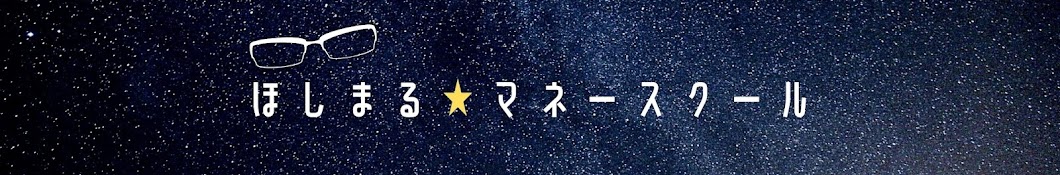 ほしまる★マネースクール